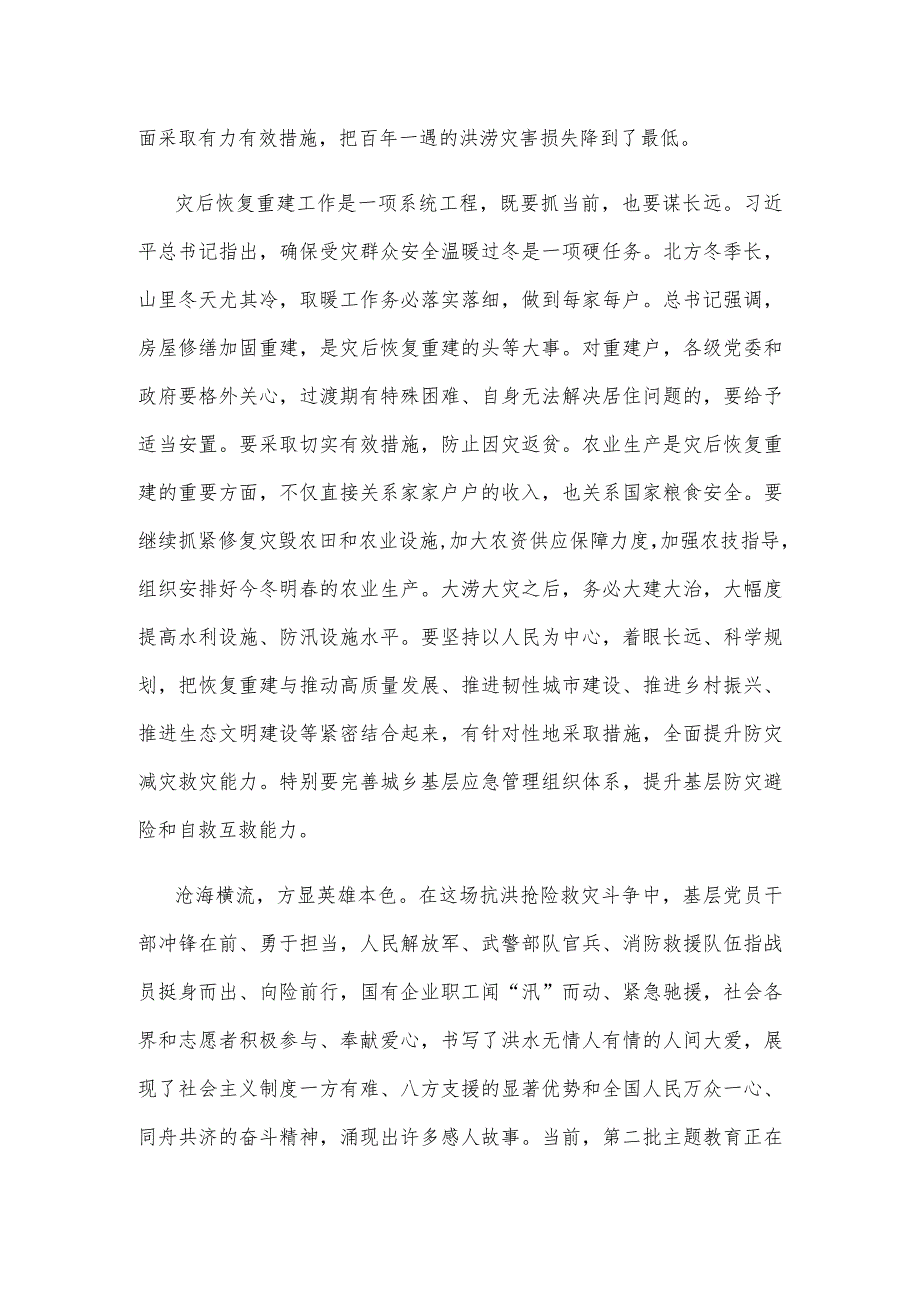 面采取有力有效措施，把百年一遇的洪涝灾害损失降到了最低。

灾后恢复重建工作是一项系统工程，既要抓当前，也要谋长远。习近平总书记指出，确保受灾群众安全温暖过冬是一项硬任务。北方冬季长，山里冬天尤其冷，取暖工作务必落实落细，做到每家每户。总书记强调，房屋修缮加固重建，是灾后恢复重建的头等大事。对重建户，各级党委和政府要格外关心，过渡期有特殊困难、自身无法解决居住问题的，要给予适当安置。要采取切实有效措施，防止因灾返贫。农业生产是灾后恢复重建的重要方面，不仅直接关系家家户户的收入，也关系国家粮食安全。要继续抓紧修复灾毁农田和农业设施,加大农资供应保障力度,加强农技指导，组织安排好今冬明春的农业生产。大涝大灾之后，务必大建大治，大幅度提高水利设施、防汛设施水平。要坚持以人民为中心，着眼长远、科学规划，把恢复重建与推动高质量发展、推进韧性城市建设、推进乡村振兴、推进生态文明建设等紧密结合起来，有针对性地采取措施，全面提升防灾减灾救灾能力。特别要完善城乡基层应急管理组织体系，提升基层防灾避险和自救互救能力。

沧海横流，方显英雄本色。在这场抗洪抢险救灾斗争中，基层党员干部冲锋在前、勇于担当，人民解放军、武警部队官兵、消防救援队伍指战员挺身而出、向险前行，国有企业职工闻“汛”而动、紧急驰援，社会各界和志愿者积极参与、奉献爱心，书写了洪水无情人有情的人间大爱，展现了社会主义制度一方有难、八方支援的显著优势和全国人民万众一心、同舟共济的奋斗精神，涌现出许多感人故事。当前，第二批主题教育正在